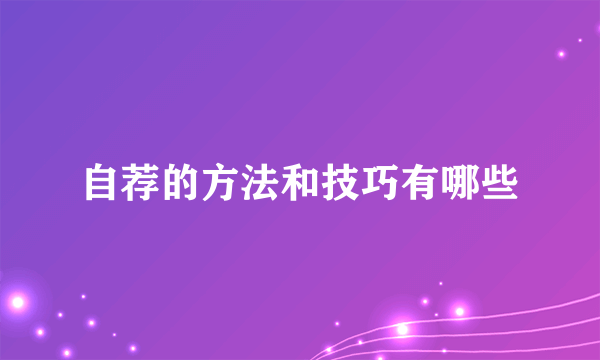 自荐的方法和技巧有哪些